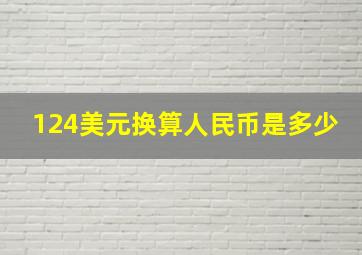 124美元换算人民币是多少